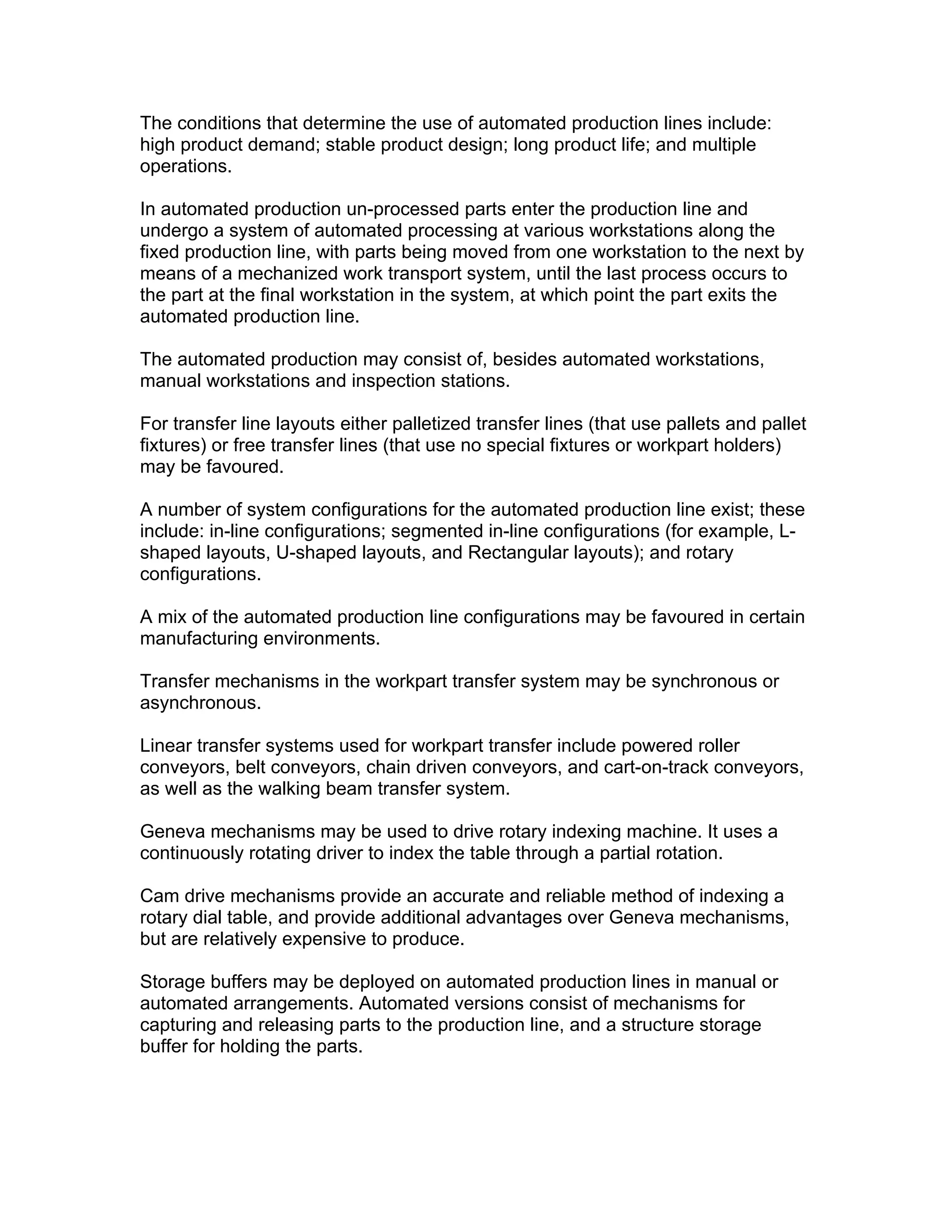 The conditions that determine the use of automated production lines include: high product demand; stable product design; long product life; and multiple operations.

In automated production un-processed parts enter the production line and undergo a system of automated processing at various workstations along the fixed production line, with parts being moved from one workstation to the next by means of a mechanized work transport system, until the last process occurs to the part at the final workstation in the system, at which point the part exits the automated production line.

The automated production may consist of, besides automated workstations, manual workstations and inspection stations.

For transfer line layouts either palletized transfer lines (that use pallets and pallet fixtures) or free transfer lines (that use no special fixtures or workpart holders) may be favoured.

A number of system configurations for the automated production line exist; these include: in-line configurations; segmented in-line configurations (for example, L-shaped layouts, U-shaped layouts, and Rectangular layouts); and rotary configurations.

A mix of the automated production line configurations may be favoured in certain manufacturing environments.

Transfer mechanisms in the workpart transfer system may be synchronous or asynchronous.

Linear transfer systems used for workpart transfer include powered roller conveyors, belt conveyors, chain driven conveyors, and cart-on-track conveyors, as well as the walking beam transfer system.

Geneva mechanisms may be used to drive rotary indexing machine. It uses a continuously rotating driver to index the table through a partial rotation.

Cam drive mechanisms provide an accurate and reliable method of indexing a rotary dial table, and provide additional advantages over Geneva mechanisms, but are relatively expensive to produce.

Storage buffers may be deployed on automated production lines in manual or automated arrangements. Automated versions consist of mechanisms for capturing and releasing parts to the production line, and a structure storage buffer for holding the parts.